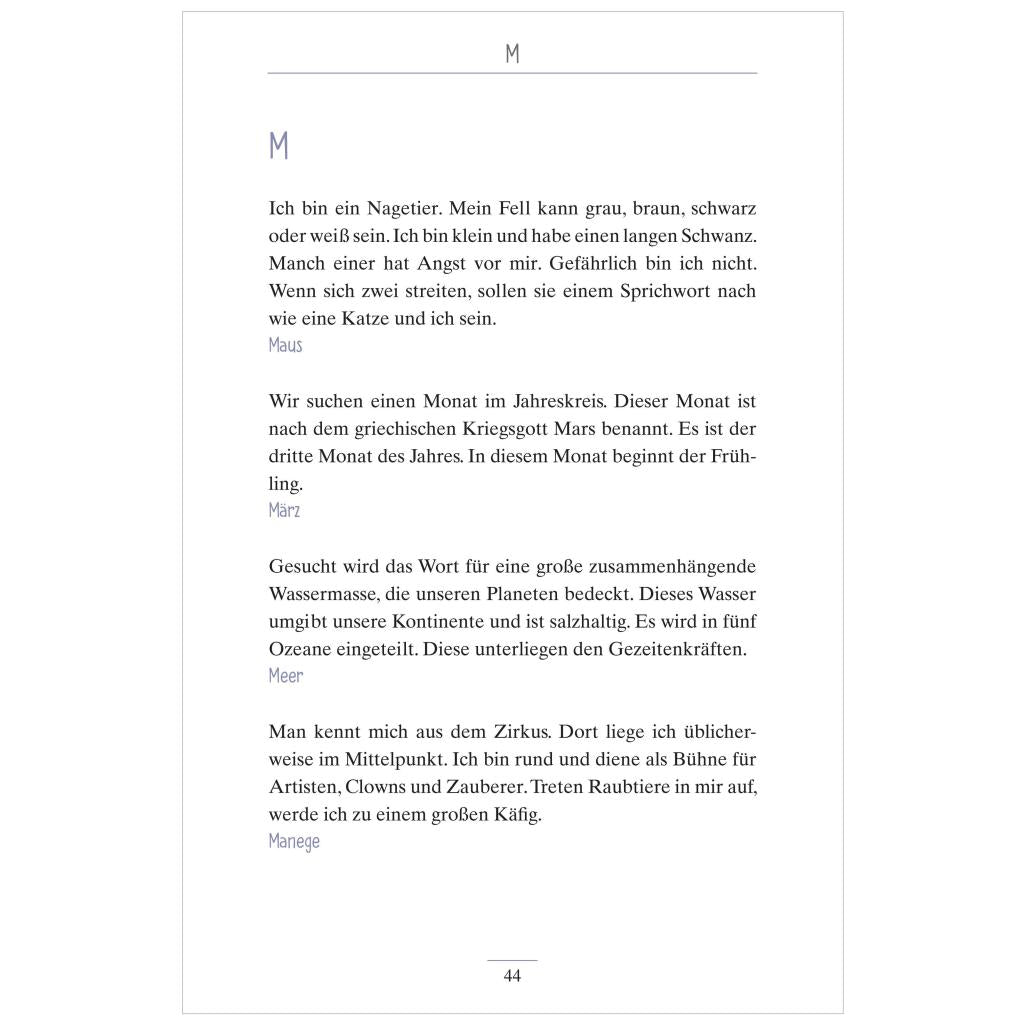 M

M

Ich bin ein Nagetier. Mein Fell kann grau, braun, schwarz oder weiß sein. Ich bin klein und habe einen langen Schwanz. Manch einer hat Angst vor mir. Gefährlich bin ich nicht. Wenn sich zwei streiten, sollen sie einem Sprichwort nach wie eine Katze und ich sein.
Maus

Wir suchen einen Monat im Jahreskreis. Dieser Monat ist nach dem griechischen Kriegsgott Mars benannt. Es ist der dritte Monat des Jahres. In diesem Monat beginnt der Frühling.
März

Gesucht wird das Wort für eine große zusammenhängende Wassermasse, die unseren Planeten bedeckt. Dieses Wasser umgibt unsere Kontinente und ist salzhaltig. Es wird in fünf Ozeane eingeteilt. Diese unterliegen den Gezeitenkräften.
Meer

Man kennt mich aus dem Zirkus. Dort liege ich üblicherweise im Mittelpunkt. Ich bin rund und diene als Bühne für Artisten, Clowns und Zauberer. Treten Raubtiere in mir auf, werde ich zu einem großen Käfig.
Manege

44